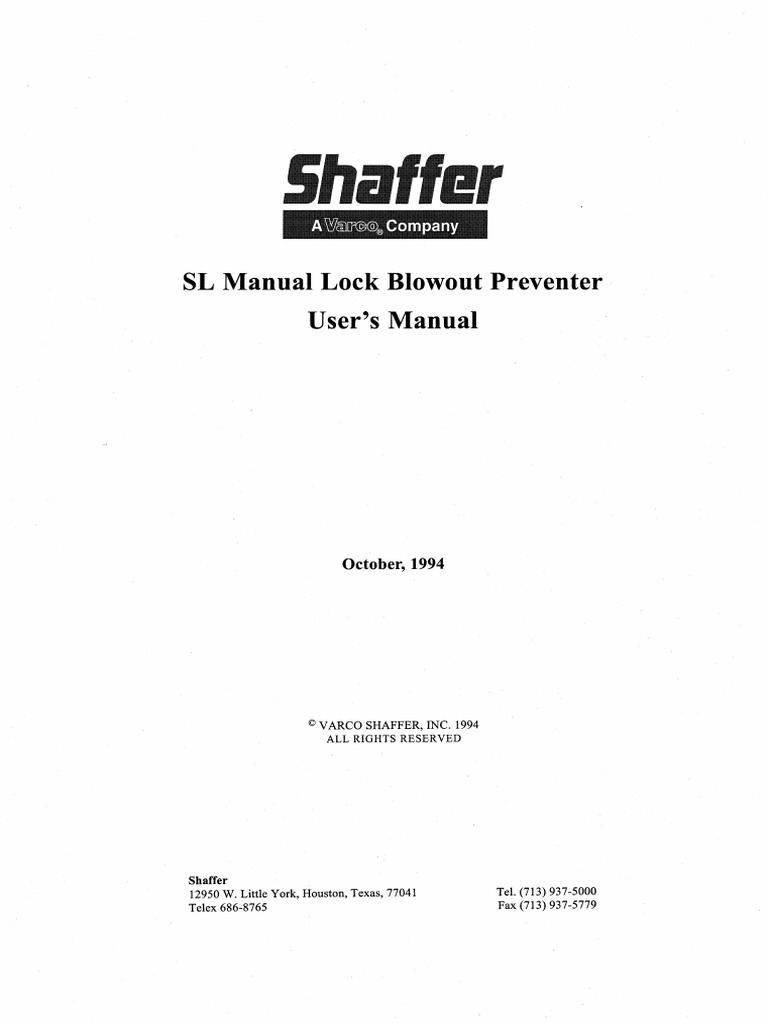 Shaffer
A Varco® Company

SL Manual Lock Blowout Preventer
User's Manual

October, 1994

© VARCO SHAFFER, INC. 1994
ALL RIGHTS RESERVED

Shaffer
12950 W. Little York, Houston, Texas, 77041
Telex 686-8765

Tel. (713) 937-5000
Fax (713) 937-5779